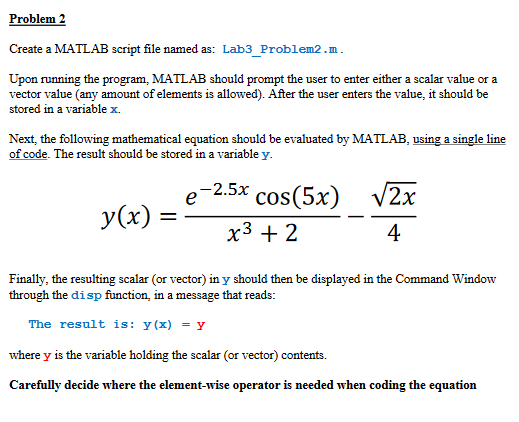 Problem 2

Create a MATLAB script file named as: Lab3_Problem2.m.

Upon running the program, MATLAB should prompt the user to enter either a scalar value or a vector value (any amount of elements is allowed). After the user enters the value, it should be stored in a variable x.

Next, the following mathematical equation should be evaluated by MATLAB, using a single line of code. The result should be stored in a variable y.

$y(x) = \frac{e^{-2.5x}\cos(5x)}{x^3+2} - \frac{\sqrt{2x}}{4}$

Finally, the resulting scalar (or vector) in y should then be displayed in the Command Window through the disp function, in a message that reads:

The result is: y(x) = y

where y is the variable holding the scalar (or vector) contents.

Carefully decide where the element-wise operator is needed when coding the equation